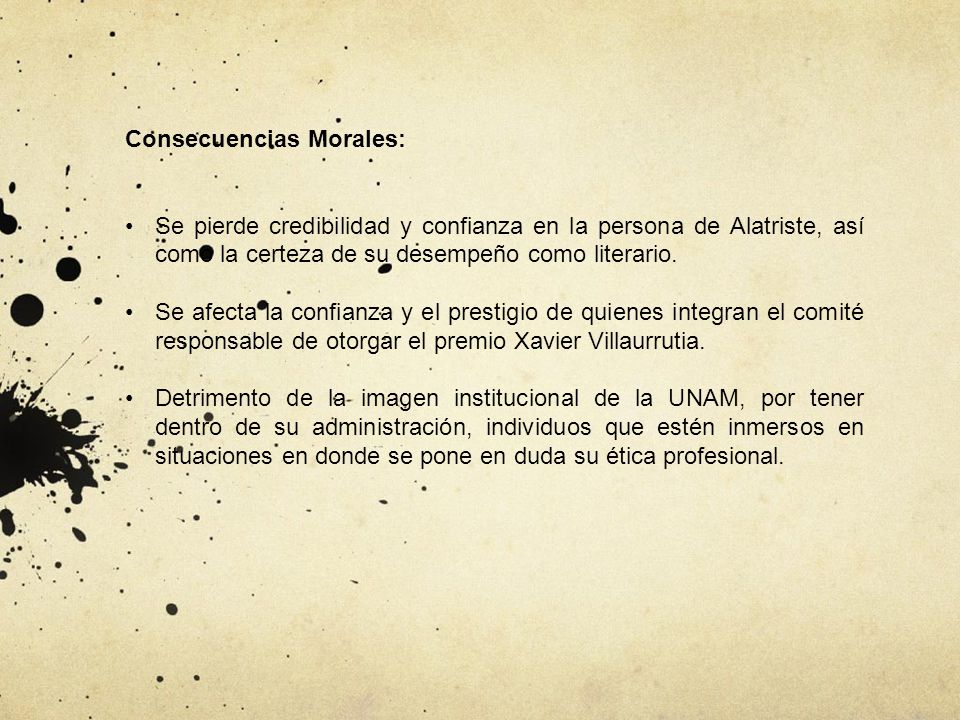 Consecuencias Morales:

• Se pierde credibilidad y confianza en la persona de Alatriste, así como la certeza de su desempeño como literario.

• Se afecta la confianza y el prestigio de quienes integran el comité responsable de otorgar el premio Xavier Villaurrutia.

• Detrimento de la imagen institucional de la UNAM, por tener dentro de su administración, individuos que estén inmersos en situaciones en donde se pone en duda su ética profesional.